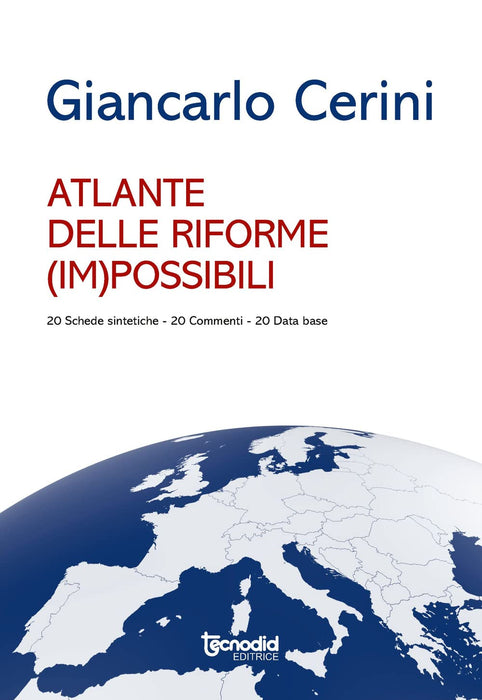 Giancarlo Cerini

ATLANTE
DELLE RIFORME
(IM)POSSIBILI

20 Schede sintetiche - 20 Commenti - 20 Data base

tecnodid
EDITRICE